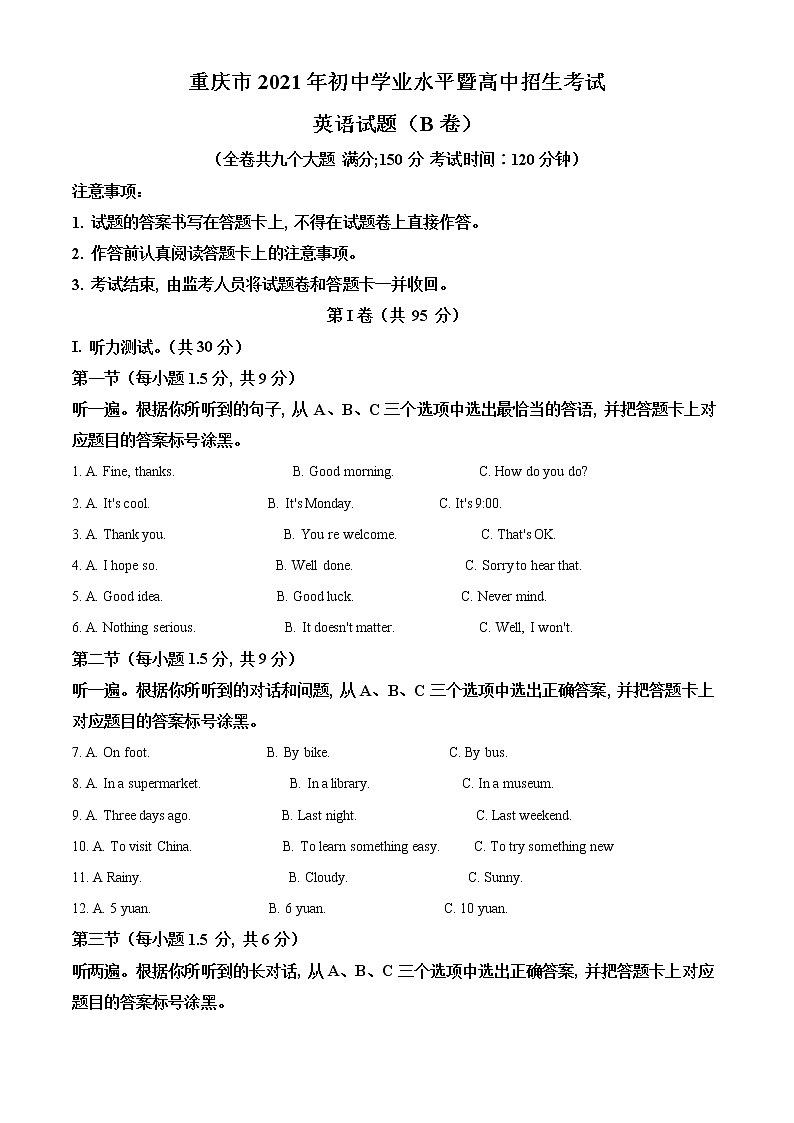 重庆市 2021 年初中学业水平暨高中招生考试

英语试题（B 卷）

（全卷共九个大题 满分;150 分 考试时间：120 分钟）

注意事项：

1. 试题的答案书写在答题卡上, 不得在试题卷上直接作答。

2. 作答前认真阅读答题卡上的注意事项。

3. 考试结束, 由监考人员将试题卷和答题卡一并收回。

第 I 卷（共 95 分）

I. 听力测试。（共 30 分）

第一节（每小题 1.5 分, 共 9 分）

听一遍。根据你所听到的句子, 从 A、B、C 三个选项中选出最恰当的答语, 并把答题卡上对应题目的答案标号涂黑。

1. A. Fine, thanks. B. Good morning. C. How do you do?

2. A. It's cool. B. It's Monday. C. It's 9:00.

3. A. Thank you. B. You re welcome. C. That's OK.

4. A. I hope so. B. Well done. C. Sorry to hear that.

5. A. Good idea. B. Good luck. C. Never mind.

6. A. Nothing serious. B. It doesn't matter. C. Well, I won't.

第二节（每小题 1.5 分, 共 9 分）

听一遍。根据你所听到的对话和问题, 从 A、B、C 三个选项中选出正确答案, 并把答题卡上对应题目的答案标号涂黑。

7. A. On foot. B. By bike. C. By bus.

8. A. In a supermarket. B. In a library. C. In a museum.

9. A. Three days ago. B. Last night. C. Last weekend.

10. A. To visit China. B. To learn something easy. C. To try something new

11. A Rainy. B. Cloudy. C. Sunny.

12. A. 5 yuan. B. 6 yuan. C. 10 yuan.

第三节（每小题 1.5 分, 共 6 分）

听两遍。根据你所听到的长对话, 从 A、B、C 三个选项中选出正确答案, 并把答题卡上对应题目的答案标号涂黑。